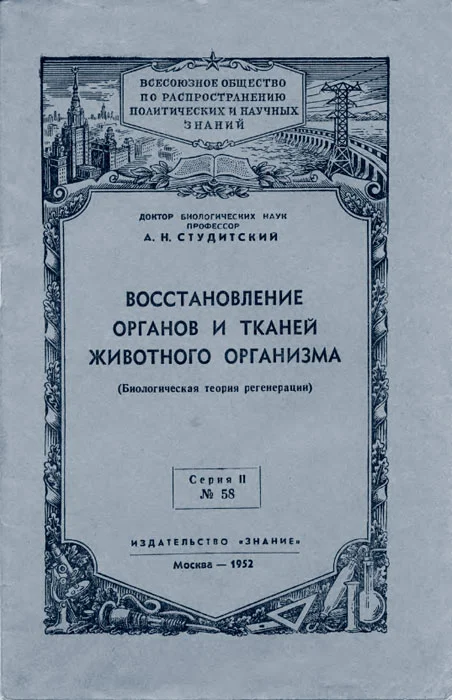 ВСЕСОЮЗНОЕ ОБЩЕСТВО
ПО РАСПРОСТРАНЕНИЮ
ПОЛИТИЧЕСКИХ И НАУЧНЫХ
ЗНАНИЙ

ДОКТОР БИОЛОГИЧЕСКИХ НАУК
ПРОФЕССОР
А. Н. СТУДИТСКИЙ

ВОССТАНОВЛЕНИЕ
ОРГАНОВ И ТКАНЕЙ
ЖИВОТНОГО ОРГАНИЗМА

(Биологическая теория регенерации)

Серия II
№ 58

ИЗДАТЕЛЬСТВО «ЗНАНИЕ»

Москва — 1952